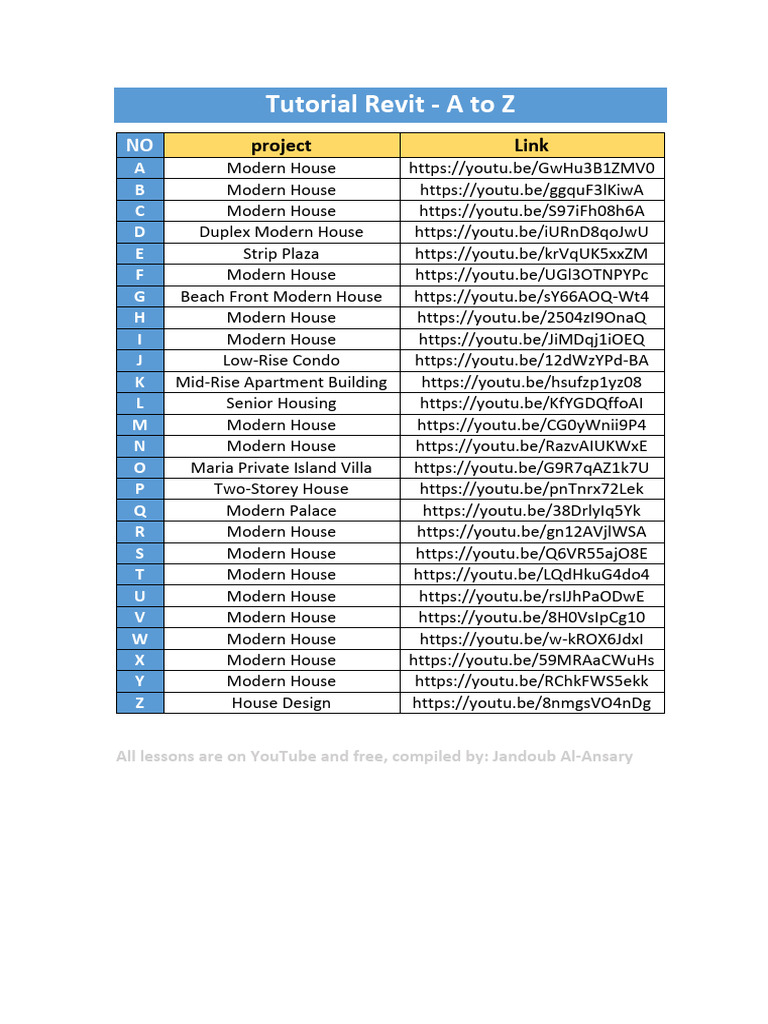 Tutorial Revit - A to Z

| NO | project | Link |
|---|---|---|
| A | Modern House | https://youtu.be/GwHu3B1ZMV0 |
| B | Modern House | https://youtu.be/ggquF3lKiwA |
| C | Modern House | https://youtu.be/S97iFh08h6A |
| D | Duplex Modern House | https://youtu.be/iURnD8qoJwU |
| E | Strip Plaza | https://youtu.be/krVqUK5xxZM |
| F | Modern House | https://youtu.be/UGl3OTNPYPc |
| G | Beach Front Modern House | https://youtu.be/sY66AOQ-Wt4 |
| H | Modern House | https://youtu.be/2504zI9OnaQ |
| I | Modern House | https://youtu.be/JiMDqj1iOEQ |
| J | Low-Rise Condo | https://youtu.be/12dWzYPd-BA |
| K | Mid-Rise Apartment Building | https://youtu.be/hsufzp1yz08 |
| L | Senior Housing | https://youtu.be/KfYGDQffoAI |
| M | Modern House | https://youtu.be/CG0yWnii9P4 |
| N | Modern House | https://youtu.be/RazvAIUKWxE |
| O | Maria Private Island Villa | https://youtu.be/G9R7qAZ1k7U |
| P | Two-Storey House | https://youtu.be/pnTnrx72Lek |
| Q | Modern Palace | https://youtu.be/38DrlyIq5Yk |
| R | Modern House | https://youtu.be/gn12AVjlWSA |
| S | Modern House | https://youtu.be/Q6VR55ajO8E |
| T | Modern House | https://youtu.be/LQdHkuG4do4 |
| U | Modern House | https://youtu.be/rsIJhPaODwE |
| V | Modern House | https://youtu.be/8H0VsIpCg10 |
| W | Modern House | https://youtu.be/w-kROX6JdxI |
| X | Modern House | https://youtu.be/59MRAaCWuHs |
| Y | Modern House | https://youtu.be/RChkFWS5ekk |
| Z | House Design | https://youtu.be/8nmgsVO4nDg |

All lessons are on YouTube and free, compiled by: Jandoub Al-Ansary